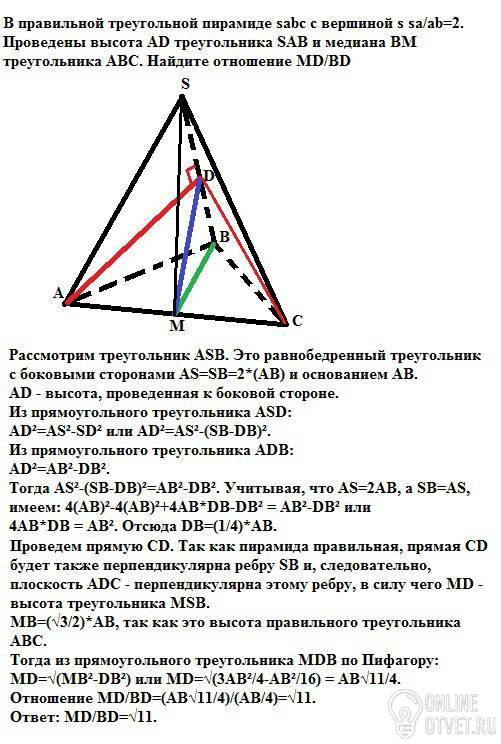 В правильной треугольной пирамиде sabc с вершиной s sa/ab=2. Проведены высота AD треугольника SAB и медиана BM треугольника ABC. Найдите отношение MD/BD

S
D
B
A
M
C

Рассмотрим треугольник ASB. Это равнобедренный треугольник с боковыми сторонами AS=SB=2*(AB) и основанием AB.
AD - высота, проведенная к боковой стороне.
Из прямоугольного треугольника ASD:
AD²=AS²-SD² или AD²=AS²-(SB-DB)².
Из прямоугольного треугольника ADB:
AD²=AB²-DB².
Тогда AS²-(SB-DB)²=AB²-DB². Учитывая, что AS=2AB, а SB=AS, имеем: 4(AB)²-4(AB)²+4AB*DB-DB² = AB²-DB² или 4AB*DB = AB². Отсюда DB=(1/4)*AB.
Проведем прямую CD. Так как пирамида правильная, прямая CD будет также перпендикулярна ребру SB и, следовательно, плоскость ADC - перпендикулярна этому ребру, в силу чего MD - высота треугольника MSB.
MB=(√3/2)*AB, так как это высота правильного треугольника ABC.
Тогда из прямоугольного треугольника MDB по Пифагору:
MD=√(MB²-DB²) или MD=√(3AB²/4-AB²/16) = AB√11/4.
Отношение MD/BD=(AB√11/4)/(AB/4)=√11.
Ответ: MD/BD=√11.

ONLINE OTVET.RU